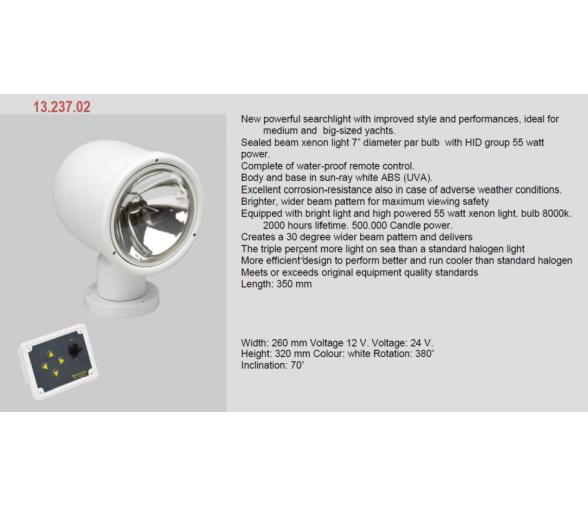 13.237.02

New powerful searchlight with improved style and performances, ideal for medium and big-sized yachts.
Sealed beam xenon light 7" diameter par bulb with HID group 55 watt power.
Complete of water-proof remote control.
Body and base in sun-ray white ABS (UVA).
Excellent corrosion-resistance also in case of adverse weather conditions.
Brighter, wider beam pattern for maximum viewing safety
Equipped with bright light and high powered 55 watt xenon light. bulb 8000k. 2000 hours lifetime. 500.000 Candle power.
Creates a 30 degree wider beam pattern and delivers
The triple percent more light on sea than a standard halogen light
More efficient design to perform better and run cooler than standard halogen
Meets or exceeds original equipment quality standards
Length: 350 mm

Width: 260 mm Voltage 12 V. Voltage: 24 V.
Height: 320 mm Colour: white Rotation: 380°
Inclination: 70°